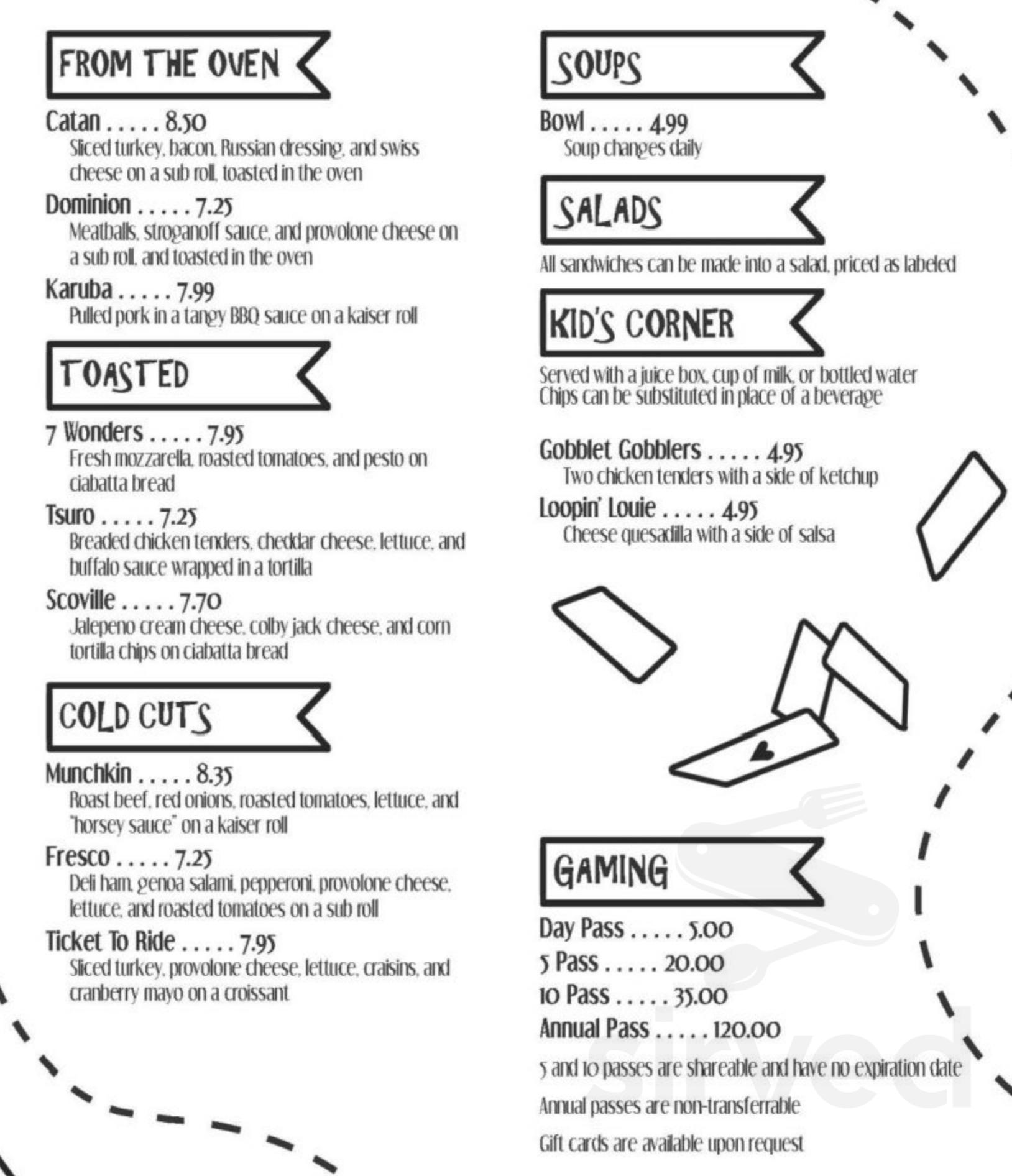 FROM THE OVEN

Catan . . . . . 8.50
Sliced turkey, bacon, Russian dressing, and swiss cheese on a sub roll, toasted in the oven

Dominion . . . . . 7.25
Meatballs, stroganoff sauce, and provolone cheese on a sub roll, and toasted in the oven

Karuba . . . . . 7.99
Pulled pork in a tangy BBQ sauce on a kaiser roll

TOASTED

7 Wonders . . . . . 7.95
Fresh mozzarella, roasted tomatoes, and pesto on ciabatta bread

Tsuro . . . . . 7.25
Breaded chicken tenders, cheddar cheese, lettuce, and buffalo sauce wrapped in a tortilla

Scoville . . . . . 7.70
Jalepeno cream cheese, colby jack cheese, and corn tortilla chips on ciabatta bread

COLD CUTS

Munchkin . . . . . 8.35
Roast beef, red onions, roasted tomatoes, lettuce, and "horsey sauce" on a kaiser roll

Fresco . . . . . 7.25
Deli ham, genoa salami, pepperoni, provolone cheese, lettuce, and roasted tomatoes on a sub roll

Ticket To Ride . . . . . 7.95
Sliced turkey, provolone cheese, lettuce, craisins, and cranberry mayo on a croissant

SOUPS

Bowl . . . . . 4.99
Soup changes daily

SALADS

All sandwiches can be made into a salad, priced as labeled

KID'S CORNER

Served with a juice box, cup of milk, or bottled water
Chips can be substituted in place of a beverage

Gobblet Gobblers . . . . . 4.95
Two chicken tenders with a side of ketchup

Loopin' Louie . . . . . 4.95
Cheese quesadilla with a side of salsa

GAMING

Day Pass . . . . . 5.00
5 Pass . . . . . 20.00
10 Pass . . . . . 35.00
Annual Pass . . . . . 120.00

5 and 10 passes are shareable and have no expiration date

Annual passes are non-transferrable

Gift cards are available upon request

sirved